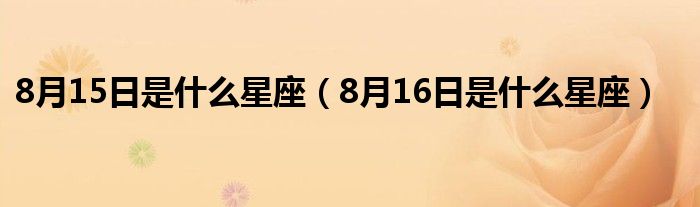 8月15日是什么星座（8月16日是什么星座）